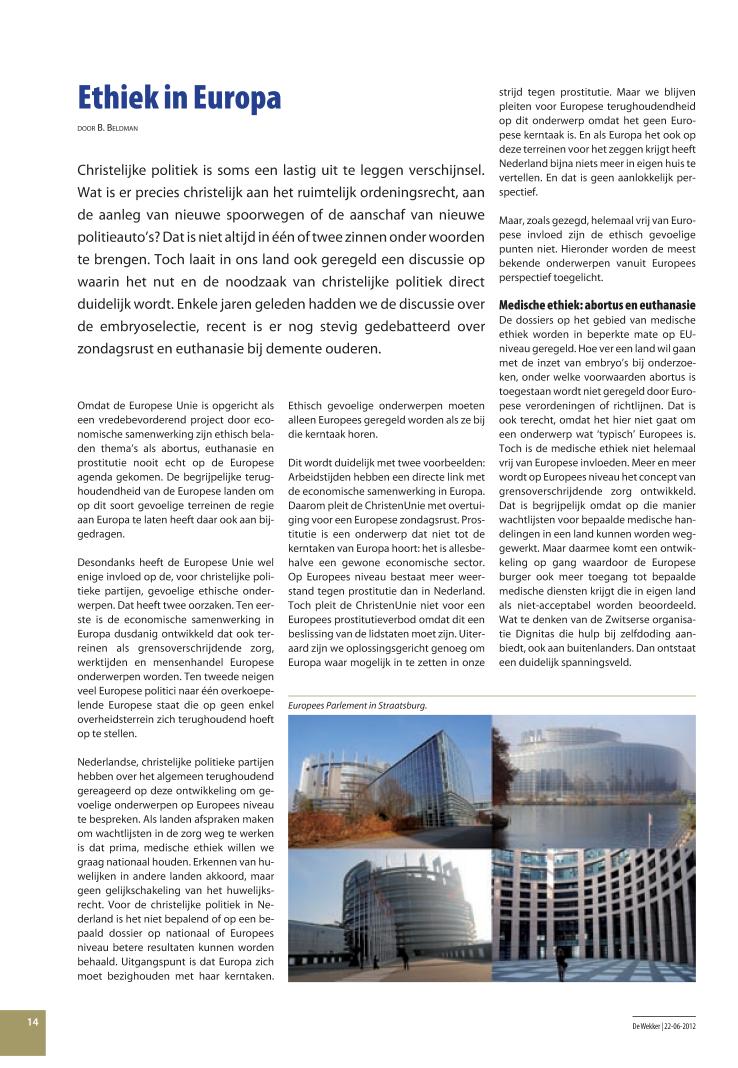 Ethiek in Europa

DOOR B. BELDMAN

Christelijke politiek is soms een lastig uit te leggen verschijnsel. Wat is er precies christelijk aan het ruimtelijk ordeningsrecht, aan de aanleg van nieuwe spoorwegen of de aanschaf van nieuwe politieauto's? Dat is niet altijd in één of twee zinnen onder woorden te brengen. Toch laait in ons land ook geregeld een discussie op waarin het nut en de noodzaak van christelijke politiek direct duidelijk wordt. Enkele jaren geleden hadden we de discussie over de embryoselectie, recent is er nog stevig gedebatteerd over zondagsrust en euthanasie bij demente ouderen.

Omdat de Europese Unie is opgericht als een vredebevorderend project door economische samenwerking zijn ethisch beladen thema's als abortus, euthanasie en prostitutie nooit echt op de Europese agenda gekomen. De begrijpelijke terughoudendheid van de Europese landen om op dit soort gevoelige terreinen de regie aan Europa te laten heeft daar ook aan bijgedragen.

Desondanks heeft de Europese Unie wel enige invloed op de, voor christelijke politieke partijen, gevoelige ethische onderwerpen. Dat heeft twee oorzaken. Ten eerste is de economische samenwerking in Europa dusdanig ontwikkeld dat ook terreinen als grensoverschrijdende zorg, werktijden en mensenhandel Europese onderwerpen worden. Ten tweede neigen veel Europese politici naar één overkoepelende Europese staat die op geen enkel overheidsterrein zich terughoudend hoeft op te stellen.

Nederlandse, christelijke politieke partijen hebben over het algemeen terughoudend gereageerd op deze ontwikkeling om gevoelige onderwerpen op Europees niveau te bespreken. Als landen afspraken maken om wachtlijsten in de zorg weg te werken is dat prima, medische ethiek willen we graag nationaal houden. Erkennen van huwelijken in andere landen akkoord, maar geen gelijkschakeling van het huwelijksrecht. Voor de christelijke politiek in Nederland is het niet bepalend of op een bepaald dossier op nationaal of Europees niveau betere resultaten kunnen worden behaald. Uitgangspunt is dat Europa zich moet bezighouden met haar kerntaken.

Ethisch gevoelige onderwerpen moeten alleen Europees geregeld worden als ze bij die kerntaak horen.

Dit wordt duidelijk met twee voorbeelden: Arbeidstijden hebben een directe link met de economische samenwerking in Europa. Daarom pleit de ChristenUnie met overtuiging voor een Europese zondagsrust. Prostitutie is een onderwerp dat niet tot de kerntaken van Europa hoort: het is allesbehalve een gewone economische sector. Op Europees niveau bestaat meer weerstand tegen prostitutie dan in Nederland. Toch pleit de ChristenUnie niet voor een Europees prostitutieverbod omdat dit een beslissing van de lidstaten moet zijn. Uiteraard zijn we oplossingsgericht genoeg om Europa waar mogelijk in te zetten in onze

strijd tegen prostitutie. Maar we blijven pleiten voor Europese terughoudendheid op dit onderwerp omdat het geen Europese kerntaak is. En als Europa het ook op deze terreinen voor het zeggen krijgt heeft Nederland bijna niets meer in eigen huis te vertellen. En dat is geen aanlokkelijk perspectief.

Maar, zoals gezegd, helemaal vrij van Europese invloed zijn de ethisch gevoelige punten niet. Hieronder worden de meest bekende onderwerpen vanuit Europees perspectief toegelicht.

Medische ethiek: abortus en euthanasie
De dossiers op het gebied van medische ethiek worden in beperkte mate op EU-niveau geregeld. Hoe ver een land wil gaan met de inzet van embryo's bij onderzoeken, onder welke voorwaarden abortus is toegestaan wordt niet geregeld door Europese verordeningen of richtlijnen. Dat is ook terecht, omdat het hier niet gaat om een onderwerp wat 'typisch' Europees is. Toch is de medische ethiek niet helemaal vrij van Europese invloeden. Meer en meer wordt op Europees niveau het concept van grensoverschrijdende zorg ontwikkeld. Dat is begrijpelijk omdat op die manier wachtlijsten voor bepaalde medische handelingen in een land kunnen worden weggewerkt. Maar daarmee komt een ontwikkeling op gang waardoor de Europese burger ook meer toegang tot bepaalde medische diensten krijgt die in eigen land als niet-acceptabel worden beoordeeld. Wat te denken van de Zwitserse organisatie Dignitas die hulp bij zelfdoding aanbiedt, ook aan buitenlanders. Dan ontstaat een duidelijk spanningsveld.

Europees Parlement in Straatsburg.

14

De Wekker | 22-06-2012